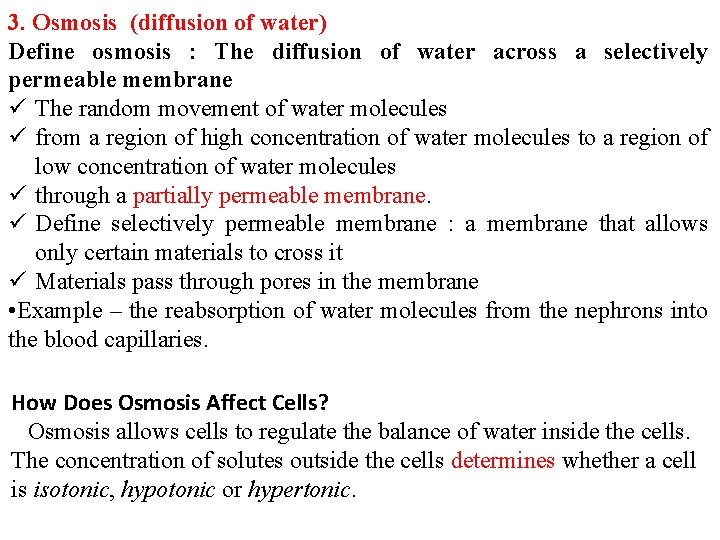 3. Osmosis (diffusion of water)

Define osmosis : The diffusion of water across a selectively permeable membrane

✓ The random movement of water molecules
✓ from a region of high concentration of water molecules to a region of low concentration of water molecules
✓ through a partially permeable membrane.
✓ Define selectively permeable membrane : a membrane that allows only certain materials to cross it
✓ Materials pass through pores in the membrane
•Example – the reabsorption of water molecules from the nephrons into the blood capillaries.

How Does Osmosis Affect Cells?

Osmosis allows cells to regulate the balance of water inside the cells. The concentration of solutes outside the cells determines whether a cell is isotonic, hypotonic or hypertonic.